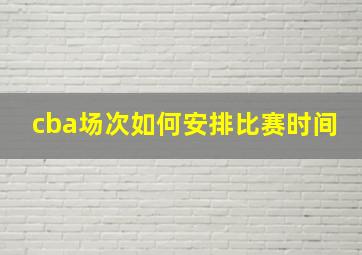 cba场次如何安排比赛时间